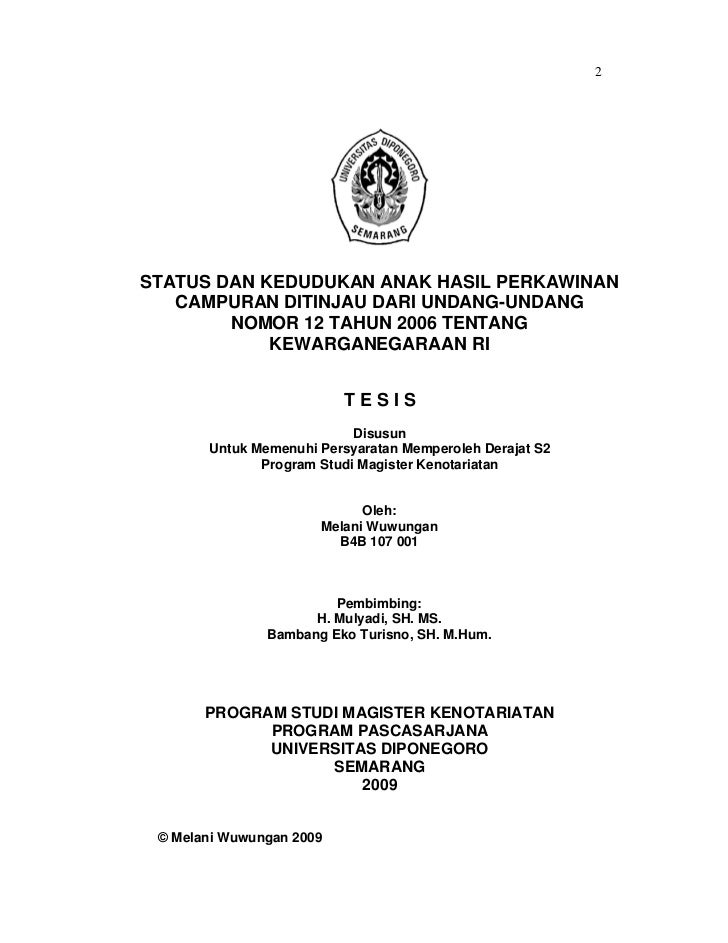 2

UNIVERSITAS DIPONEGORO
SEMARANG

STATUS DAN KEDUDUKAN ANAK HASIL PERKAWINAN CAMPURAN DITINJAU DARI UNDANG-UNDANG NOMOR 12 TAHUN 2006 TENTANG KEWARGANEGARAAN RI

T E S I S

Disusun
Untuk Memenuhi Persyaratan Memperoleh Derajat S2
Program Studi Magister Kenotariatan

Oleh:
Melani Wuwungan
B4B 107 001

Pembimbing:
H. Mulyadi, SH. MS.
Bambang Eko Turisno, SH. M.Hum.

PROGRAM STUDI MAGISTER KENOTARIATAN
PROGRAM PASCASARJANA
UNIVERSITAS DIPONEGORO
SEMARANG
2009

© Melani Wuwungan 2009